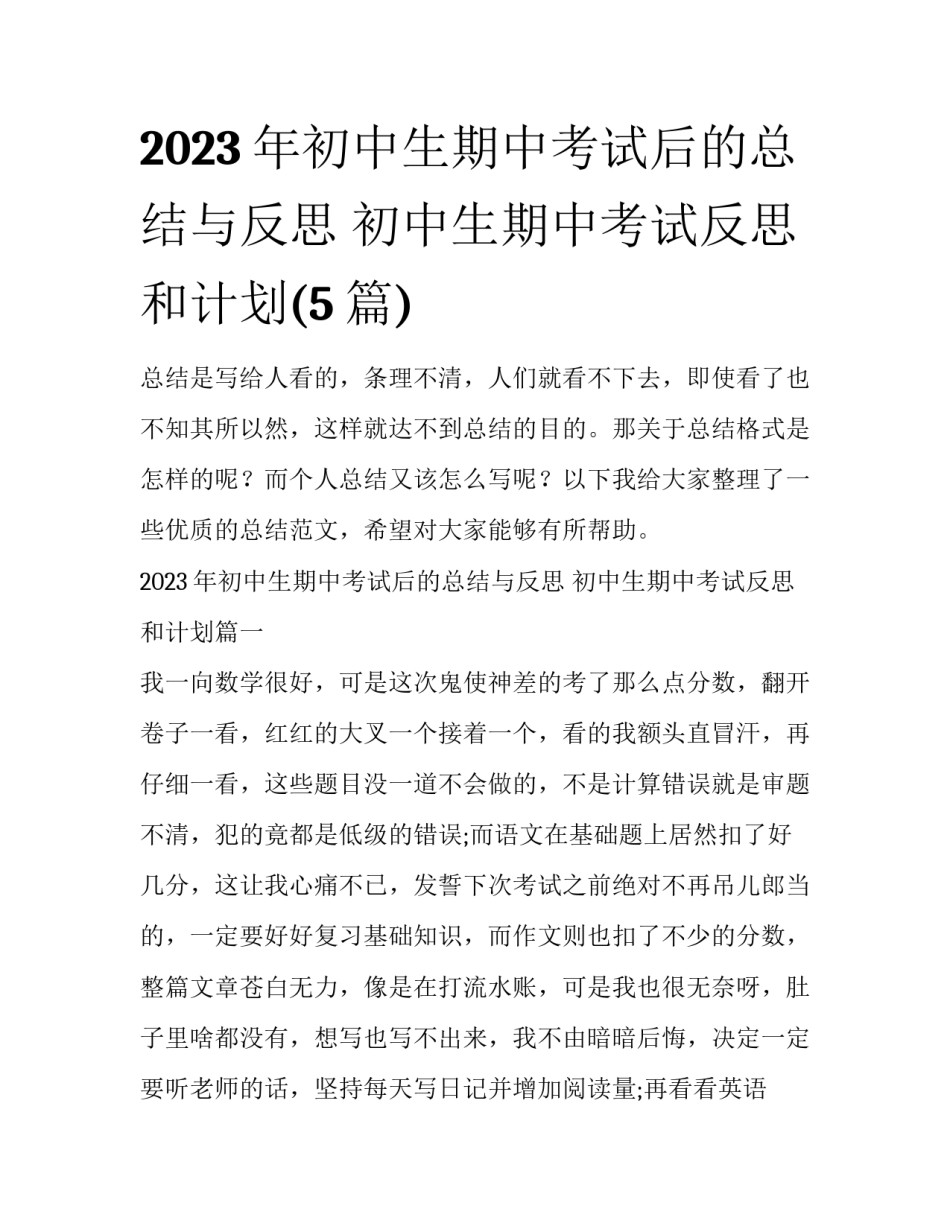 2023 年初中生期中考试后的总结与反思 初中生期中考试反思和计划(5 篇)

总结是写给人看的，条理不清，人们就看不下去，即使看了也不知其所以然，这样就达不到总结的目的。那关于总结格式是怎样的呢？而个人总结又该怎么写呢？以下我给大家整理了一些优质的总结范文，希望对大家能够有所帮助。

2023 年初中生期中考试后的总结与反思 初中生期中考试反思和计划篇一

我一向数学很好，可是这次鬼使神差的考了那么点分数，翻开卷子一看，红红的大叉一个接着一个，看的我额头直冒汗，再仔细一看，这些题目没一道不会做的，不是计算错误就是审题不清，犯的竟都是低级的错误;而语文在基础题上居然扣了好几分，这让我心痛不已，发誓下次考试之前绝对不再吊儿郎当的，一定要好好复习基础知识，而作文则也扣了不少的分数，整篇文章苍白无力，像是在打流水账，可是我也很无奈呀，肚子里啥都没有，想写也写不出来，我不由暗暗后悔，决定一定要听老师的话，坚持每天写日记并增加阅读量;再看看英语